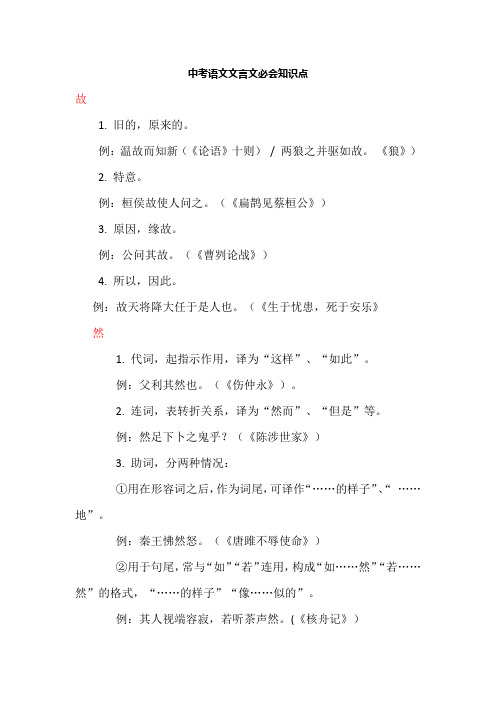 中考语文文言文必会知识点

故

1. 旧的，原来的。

例：温故而知新（《论语》十则） / 两狼之并驱如故。《狼》）

2. 特意。

例：桓侯故使人问之。（《扁鹊见蔡桓公》）

3. 原因，缘故。

例：公问其故。（《曹刿论战》）

4. 所以，因此。

例：故天将降大任于是人也。（《生于忧患，死于安乐》

然

1. 代词，起指示作用，译为“这样”、“如此”。

例：父利其然也。（《伤仲永》）。

2. 连词，表转折关系，译为“然而”、“但是”等。

例：然足下卜之鬼乎？（《陈涉世家》）

3. 助词，分两种情况：

①用在形容词之后，作为词尾，可译作“……的样子”、“ ……地”。

例：秦王怫然怒。（《唐雎不辱使命》）

②用于句尾，常与“如”“若”连用，构成“如……然”“若……然”的格式，“……的样子”“像……似的”。

例：其人视端容寂，若听茶声然。(《核舟记》)